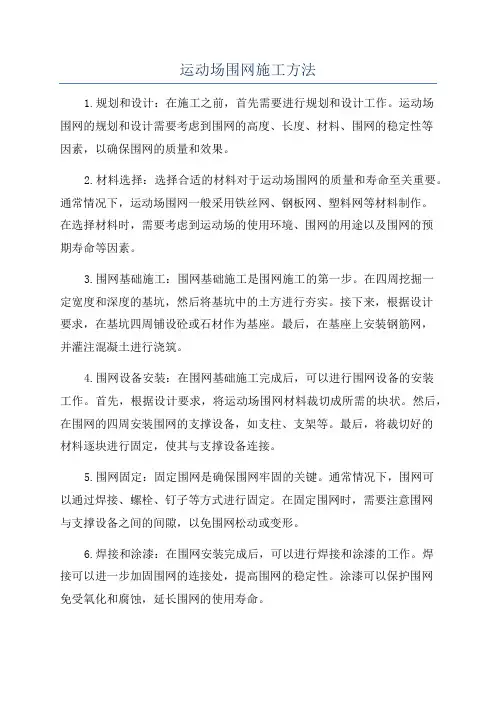 运动场围网施工方法

1.规划和设计：在施工之前，首先需要进行规划和设计工作。运动场围网的规划和设计需要考虑到围网的高度、长度、材料、围网的稳定性等因素，以确保围网的质量和效果。

2.材料选择：选择合适的材料对于运动场围网的质量和寿命至关重要。通常情况下，运动场围网一般采用铁丝网、钢板网、塑料网等材料制作。在选择材料时，需要考虑到运动场的使用环境、围网的用途以及围网的预期寿命等因素。

3.围网基础施工：围网基础施工是围网施工的第一步。在四周挖掘一定宽度和深度的基坑，然后将基坑中的土方进行夯实。接下来，根据设计要求，在基坑四周铺设砼或石材作为基座。最后，在基座上安装钢筋网，并灌注混凝土进行浇筑。

4.围网设备安装：在围网基础施工完成后，可以进行围网设备的安装工作。首先，根据设计要求，将运动场围网材料裁切成所需的块状。然后，在围网的四周安装围网的支撑设备，如支柱、支架等。最后，将裁切好的材料逐块进行固定，使其与支撑设备连接。

5.围网固定：固定围网是确保围网牢固的关键。通常情况下，围网可以通过焊接、螺栓、钉子等方式进行固定。在固定围网时，需要注意围网与支撑设备之间的间隙，以免围网松动或变形。

6.焊接和涂漆：在围网安装完成后，可以进行焊接和涂漆的工作。焊接可以进一步加固围网的连接处，提高围网的稳定性。涂漆可以保护围网免受氧化和腐蚀，延长围网的使用寿命。